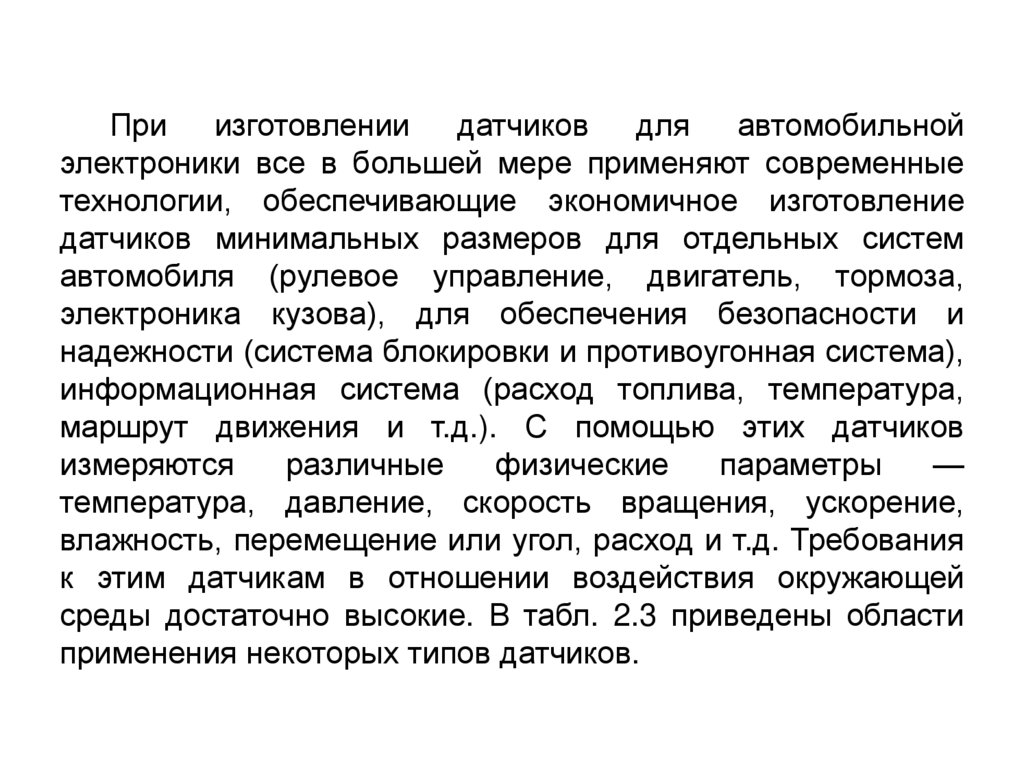 При изготовлении датчиков для автомобильной электроники все в большей мере применяют современные технологии, обеспечивающие экономичное изготовление датчиков минимальных размеров для отдельных систем автомобиля (рулевое управление, двигатель, тормоза, электроника кузова), для обеспечения безопасности и надежности (система блокировки и противоугонная система), информационная система (расход топлива, температура, маршрут движения и т.д.). С помощью этих датчиков измеряются различные физические параметры — температура, давление, скорость вращения, ускорение, влажность, перемещение или угол, расход и т.д. Требования к этим датчикам в отношении воздействия окружающей среды достаточно высокие. В табл. 2.3 приведены области применения некоторых типов датчиков.